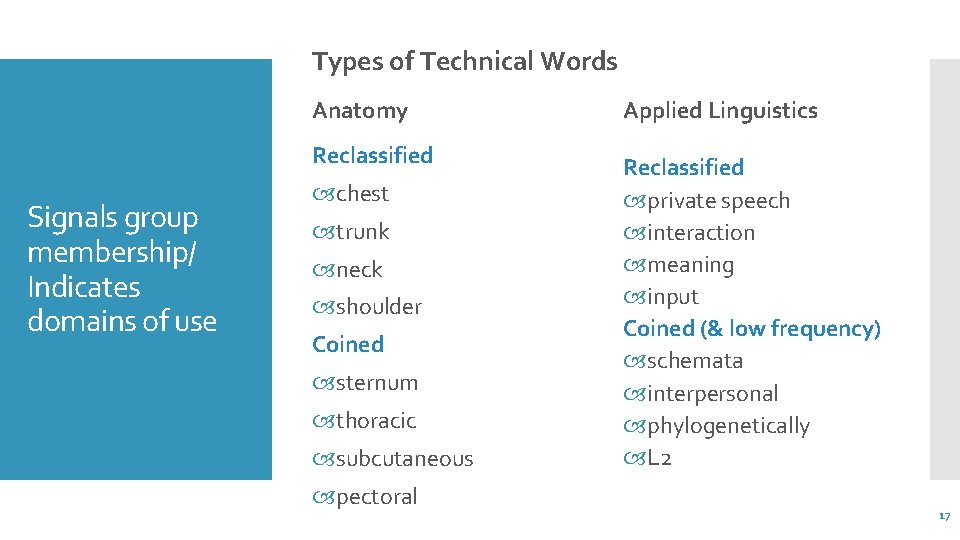 Signals group membership/ Indicates domains of use

Types of Technical Words

Anatomy

Reclassified

chest

trunk

neck

shoulder

Coined

sternum

thoracic

subcutaneous

pectoral

Applied Linguistics

Reclassified

private speech

interaction

meaning

input

Coined (& low frequency)

schemata

interpersonal

phylogenetically

L2

17